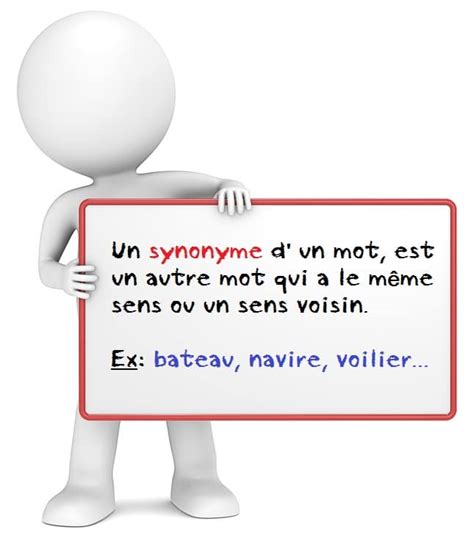 Un synonyme d' un mot, est un autre mot qui a le même sens ou un sens voisin.

Ex: bateau, navire, voilier...